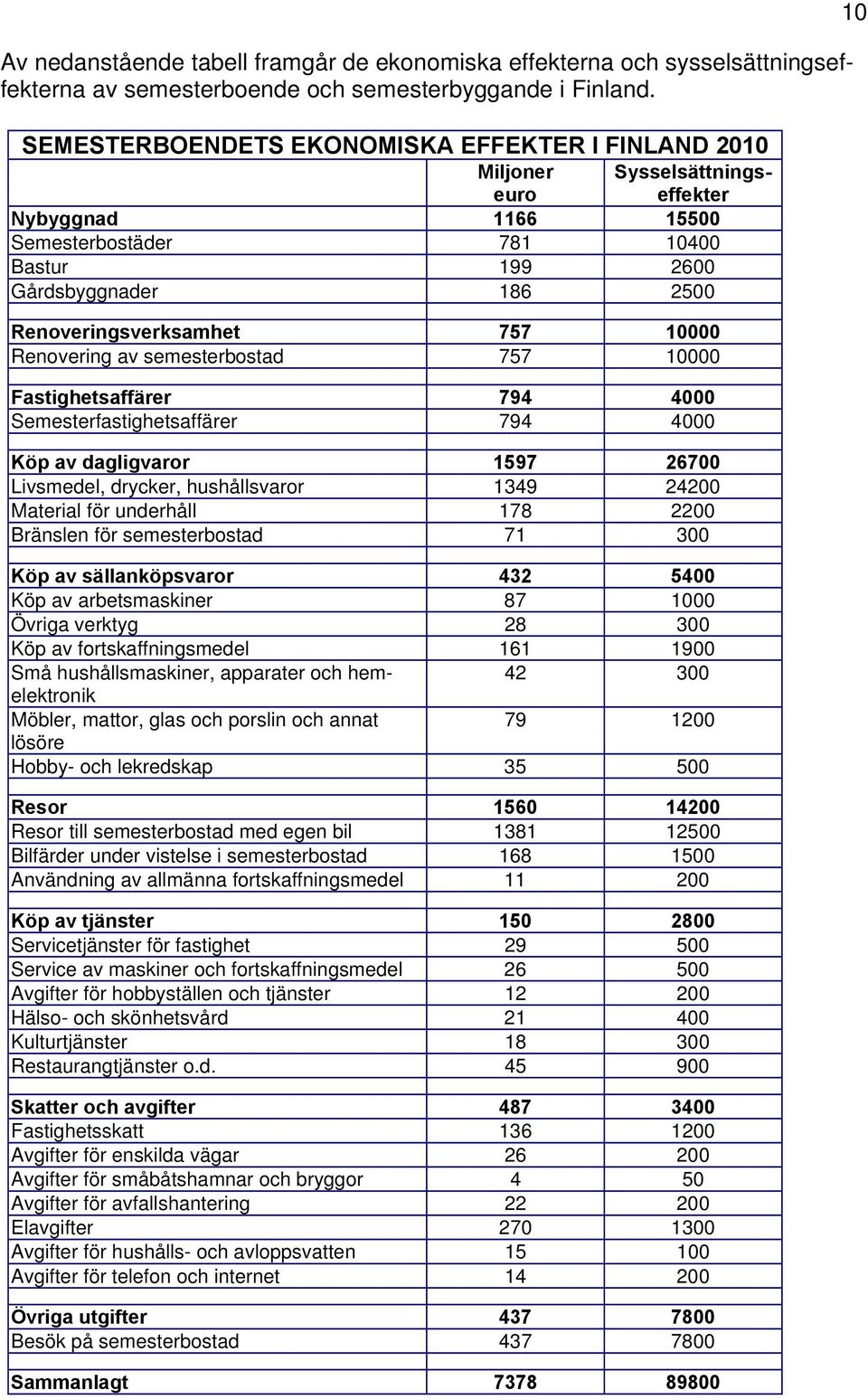 10

Av nedanstående tabell framgår de ekonomiska effekterna och sysselsättningseffekterna av semesterboende och semesterbyggande i Finland.

SEMESTERBOENDETS EKONOMISKA EFFEKTER I FINLAND 2010

| | Miljoner euro | Sysselsättningseffekter |
|---|---|---|
| Nybyggnad | 1166 | 15500 |
| Semesterbostäder | 781 | 10400 |
| Bastur | 199 | 2600 |
| Gårdsbyggnader | 186 | 2500 |
| | | |
| Renoveringsverksamhet | 757 | 10000 |
| Renovering av semesterbostad | 757 | 10000 |
| | | |
| Fastighetsaffärer | 794 | 4000 |
| Semesterfastighetsaffärer | 794 | 4000 |
| | | |
| Köp av dagligvaror | 1597 | 26700 |
| Livsmedel, drycker, hushållsvaror | 1349 | 24200 |
| Material för underhåll | 178 | 2200 |
| Bränslen för semesterbostad | 71 | 300 |
| | | |
| Köp av sällanköpsvaror | 432 | 5400 |
| Köp av arbetsmaskiner | 87 | 1000 |
| Övriga verktyg | 28 | 300 |
| Köp av fortskaffningsmedel | 161 | 1900 |
| Små hushållsmaskiner, apparater och hemelektronik | 42 | 300 |
| Möbler, mattor, glas och porslin och annat lösöre | 79 | 1200 |
| Hobby- och lekredskap | 35 | 500 |
| | | |
| Resor | 1560 | 14200 |
| Resor till semesterbostad med egen bil | 1381 | 12500 |
| Bilfärder under vistelse i semesterbostad | 168 | 1500 |
| Användning av allmänna fortskaffningsmedel | 11 | 200 |
| | | |
| Köp av tjänster | 150 | 2800 |
| Servicetjänster för fastighet | 29 | 500 |
| Service av maskiner och fortskaffningsmedel | 26 | 500 |
| Avgifter för hobbyställen och tjänster | 12 | 200 |
| Hälso- och skönhetsvård | 21 | 400 |
| Kulturtjänster | 18 | 300 |
| Restaurangtjänster o.d. | 45 | 900 |
| | | |
| Skatter och avgifter | 487 | 3400 |
| Fastighetsskatt | 136 | 1200 |
| Avgifter för enskilda vägar | 26 | 200 |
| Avgifter för småbåtshamnar och bryggor | 4 | 50 |
| Avgifter för avfallshantering | 22 | 200 |
| Elavgifter | 270 | 1300 |
| Avgifter för hushålls- och avloppsvatten | 15 | 100 |
| Avgifter för telefon och internet | 14 | 200 |
| | | |
| Övriga utgifter | 437 | 7800 |
| Besök på semesterbostad | 437 | 7800 |
| | | |
| Sammanlagt | 7378 | 89800 |